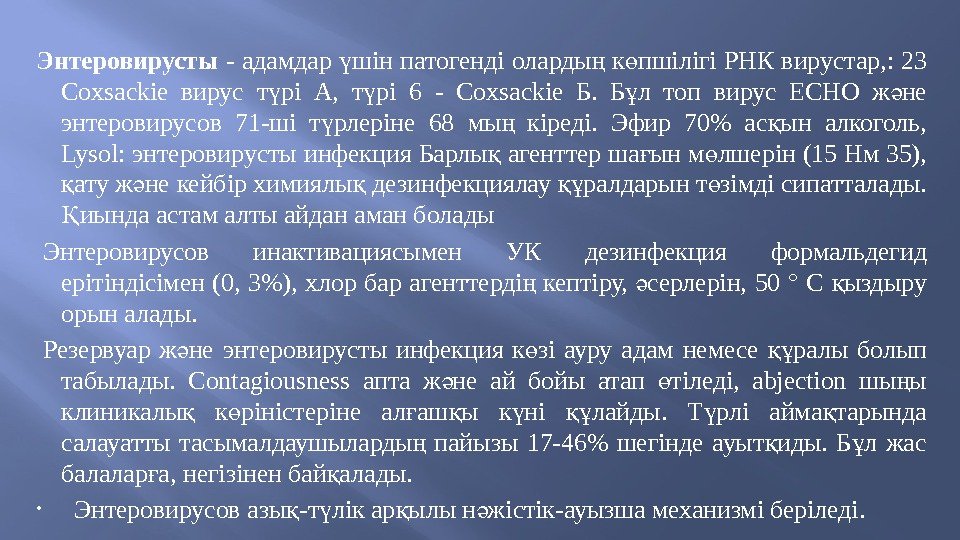 Энтеровирусты - адамдар үшін патогенді олардың көпшілігі РНК вирустар,: 23 Coxsackie вирус түрі А, түрі 6 - Coxsackie Б. Бұл топ вирус ECHO және энтеровирусов 71-ші түрлеріне 68 мың кіреді. Эфир 70% асқын алкоголь, Lysol: энтеровирусты инфекция Барлық агенттер шағын мөлшерін (15 Нм 35), қату және кейбір химиялық дезинфекциялау құралдарын төзімді сипатталады. Қиында астам алты айдан аман болады

Энтеровирусов инактивациясымен УК дезинфекция формальдегид ерітіндісімен (0, 3%), хлор бар агенттердің кептіру, әсерлерін, 50 ° С қыздыру орын алады.

Резервуар және энтеровирусты инфекция көзі ауру адам немесе құралы болып табылады. Contagiousness апта және ай бойы атап өтіледі, abjection шыңы клиникалық көріністеріне алғашқы күні құлайды. Түрлі аймақтарында салауатты тасымалдаушылардың пайызы 17-46% шегінде ауытқиды. Бұл жас балаларға, негізінен байқалады.

• Энтеровирусов азық-түлік арқылы нәжістік-ауызша механизмі беріледі.